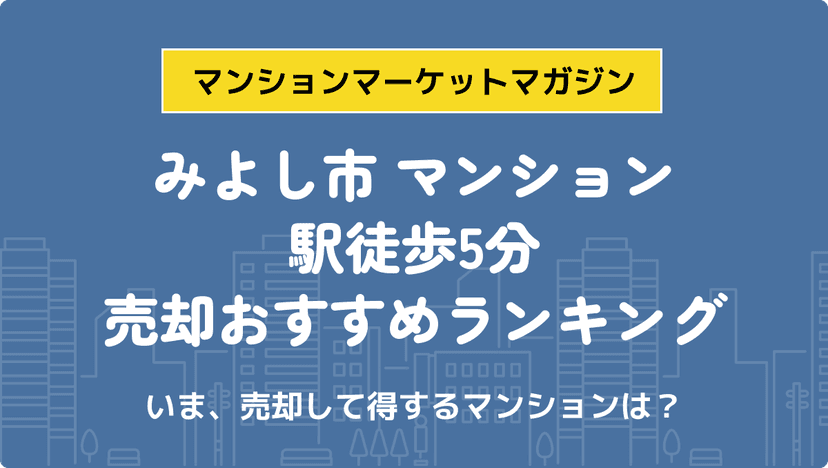 マンションマーケットマガジン

みよし市 マンション
駅徒歩5分
売却おすすめランキング

いま、売却して得するマンションは？